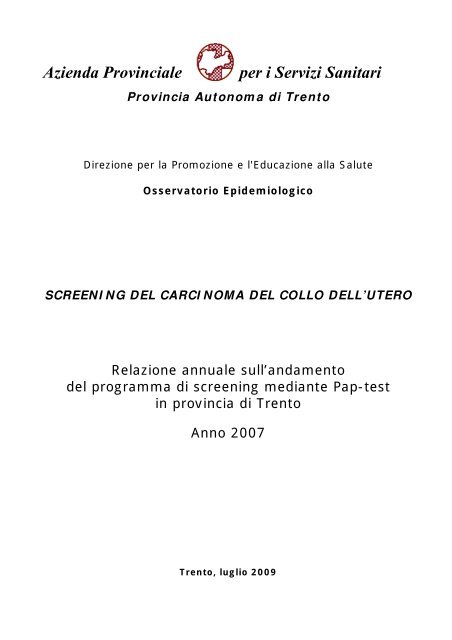 Azienda Provinciale per i Servizi Sanitari
Provincia Autonoma di Trento

Direzione per la Promozione e l'Educazione alla Salute

Osservatorio Epidemiologico

SCREENING DEL CARCINOMA DEL COLLO DELL'UTERO

Relazione annuale sull'andamento del programma di screening mediante Pap-test in provincia di Trento

Anno 2007

Trento, luglio 2009